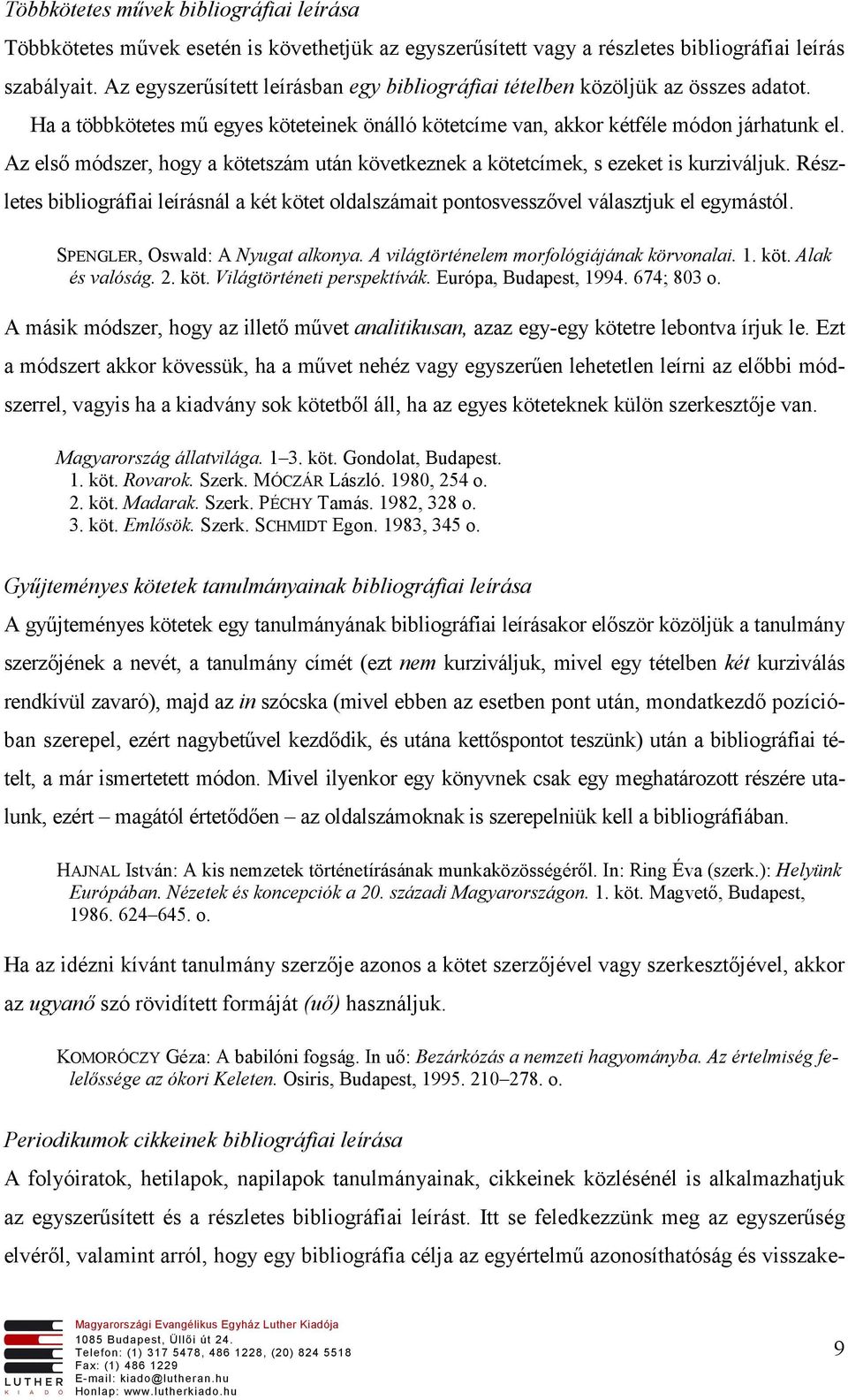 Többkötetes művek bibliográfiai leírása

Többkötetes művek esetén is követhetjük az egyszerűsített vagy a részletes bibliográfiai leírás szabályait. Az egyszerűsített leírásban egy bibliográfiai tételben közöljük az összes adatot.

Ha a többkötetes mű egyes köteteinek önálló kötetcíme van, akkor kétféle módon járhatunk el. Az első módszer, hogy a kötetszám után következnek a kötetcímek, s ezeket is kurziváljuk. Részletes bibliográfiai leírásnál a két kötet oldalszámait pontosvesszővel választjuk el egymástól.

SPENGLER, Oswald: A Nyugat alkonya. A világtörténelem morfológiájának körvonalai. 1. köt. Alak és valóság. 2. köt. Világtörténeti perspektívák. Európa, Budapest, 1994. 674; 803 o.

A másik módszer, hogy az illető művet analitikusan, azaz egy-egy kötetre lebontva írjuk le. Ezt a módszert akkor kövessük, ha a művet nehéz vagy egyszerűen lehetetlen leírni az előbbi módszerrel, vagyis ha a kiadvány sok kötetből áll, ha az egyes köteteknek külön szerkesztője van.

Magyarország állatvilága. 1–3. köt. Gondolat, Budapest.
1. köt. Rovarok. Szerk. MÓCZÁR László. 1980, 254 o.
2. köt. Madarak. Szerk. PÉCHY Tamás. 1982, 328 o.
3. köt. Emlősök. Szerk. SCHMIDT Egon. 1983, 345 o.

Gyűjteményes kötetek tanulmányainak bibliográfiai leírása

A gyűjteményes kötetek egy tanulmányának bibliográfiai leírásakor először közöljük a tanulmány szerzőjének a nevét, a tanulmány címét (ezt nem kurziváljuk, mivel egy tételben két kurziválás rendkívül zavaró), majd az in szócska (mivel ebben az esetben pont után, mondatkezdő pozícióban szerepel, ezért nagybetűvel kezdődik, és utána kettőspontot teszünk) után a bibliográfiai tételt, a már ismertetett módon. Mivel ilyenkor egy könyvnek csak egy meghatározott részére utalunk, ezért – magától értetődően – az oldalszámoknak is szerepelniük kell a bibliográfiában.

HAJNAL István: A kis nemzetek történetírásának munkaközösségéről. In: Ring Éva (szerk.): Helyünk Európában. Nézetek és koncepciók a 20. századi Magyarországon. 1. köt. Magvető, Budapest, 1986. 624–645. o.

Ha az idézni kívánt tanulmány szerzője azonos a kötet szerzőjével vagy szerkesztőjével, akkor az ugyanő szó rövidített formáját (uő) használjuk.

KOMORÓCZY Géza: A babilóni fogság. In uő: Bezárkózás a nemzeti hagyományba. Az értelmiség felelőssége az ókori Keleten. Osiris, Budapest, 1995. 210–278. o.

Periodikumok cikkeinek bibliográfiai leírása

A folyóiratok, hetilapok, napilapok tanulmányainak, cikkeinek közlésénél is alkalmazhatjuk az egyszerűsített és a részletes bibliográfiai leírást. Itt se feledkezzünk meg az egyszerűség elvéről, valamint arról, hogy egy bibliográfia célja az egyértelmű azonosíthatóság és visszake-

LUTHER KIADÓ
Magyarországi Evangélikus Egyház Luther Kiadója
1085 Budapest, Üllői út 24.
Telefon: (1) 317 5478, 486 1228, (20) 824 5518
Fax: (1) 486 1229
E-mail: kiado@lutheran.hu
Honlap: www.lutherkiado.hu

9